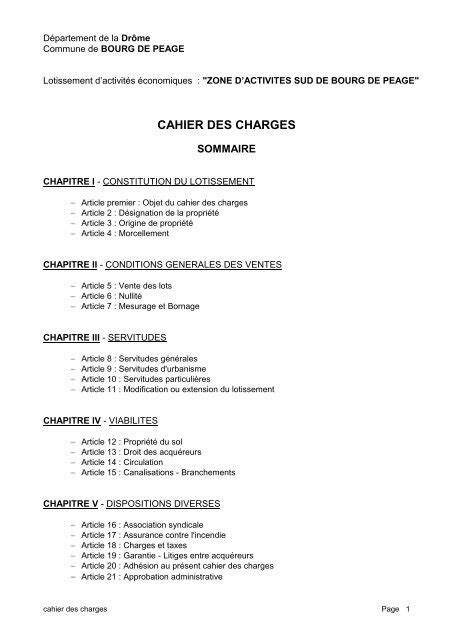 Département de la Drôme
Commune de BOURG DE PEAGE

Lotissement d'activités économiques : "ZONE D'ACTIVITES SUD DE BOURG DE PEAGE"

CAHIER DES CHARGES

SOMMAIRE

CHAPITRE I - CONSTITUTION DU LOTISSEMENT

– Article premier : Objet du cahier des charges
– Article 2 : Désignation de la propriété
– Article 3 : Origine de propriété
– Article 4 : Morcellement

CHAPITRE II - CONDITIONS GENERALES DES VENTES

– Article 5 : Vente des lots
– Article 6 : Nullité
– Article 7 : Mesurage et Bornage

CHAPITRE III - SERVITUDES

– Article 8 : Servitudes générales
– Article 9 : Servitudes d'urbanisme
– Article 10 : Servitudes particulières
– Article 11 : Modification ou extension du lotissement

CHAPITRE IV - VIABILITES

– Article 12 : Propriété du sol
– Article 13 : Droit des acquéreurs
– Article 14 : Circulation
– Article 15 : Canalisations - Branchements

CHAPITRE V - DISPOSITIONS DIVERSES

– Article 16 : Association syndicale
– Article 17 : Assurance contre l'incendie
– Article 18 : Charges et taxes
– Article 19 : Garantie - Litiges entre acquéreurs
– Article 20 : Adhésion au présent cahier des charges
– Article 21 : Approbation administrative

cahier des charges

Page 1